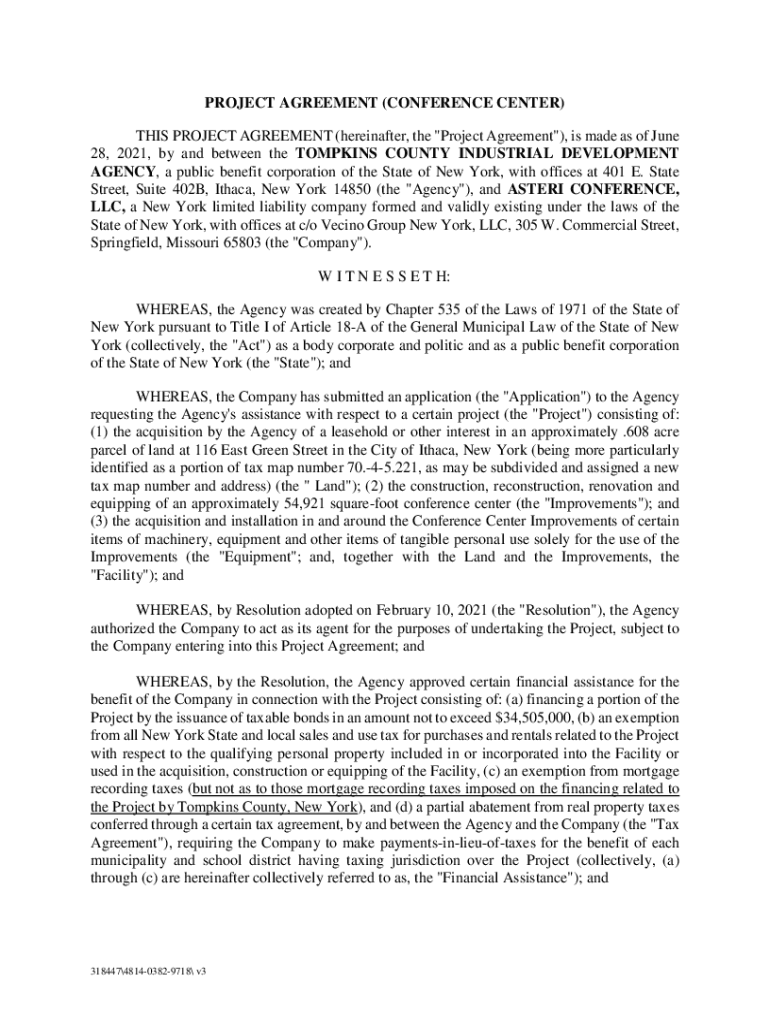 PROJECT AGREEMENT (CONFERENCE CENTER)

THIS PROJECT AGREEMENT (hereinafter, the "Project Agreement"), is made as of June 28, 2021, by and between the TOMPKINS COUNTY INDUSTRIAL DEVELOPMENT AGENCY, a public benefit corporation of the State of New York, with offices at 401 E. State Street, Suite 402B, Ithaca, New York 14850 (the "Agency"), and ASTERI CONFERENCE, LLC, a New York limited liability company formed and validly existing under the laws of the State of New York, with offices at c/o Vecino Group New York, LLC, 305 W. Commercial Street, Springfield, Missouri 65803 (the "Company").

W I T N E S S E T H:

WHEREAS, the Agency was created by Chapter 535 of the Laws of 1971 of the State of New York pursuant to Title I of Article 18-A of the General Municipal Law of the State of New York (collectively, the "Act") as a body corporate and politic and as a public benefit corporation of the State of New York (the "State"); and

WHEREAS, the Company has submitted an application (the "Application") to the Agency requesting the Agency's assistance with respect to a certain project (the "Project") consisting of: (1) the acquisition by the Agency of a leasehold or other interest in an approximately .608 acre parcel of land at 116 East Green Street in the City of Ithaca, New York (being more particularly identified as a portion of tax map number 70.-4-5.221, as may be subdivided and assigned a new tax map number and address) (the " Land"); (2) the construction, reconstruction, renovation and equipping of an approximately 54,921 square-foot conference center (the "Improvements"); and (3) the acquisition and installation in and around the Conference Center Improvements of certain items of machinery, equipment and other items of tangible personal use solely for the use of the Improvements (the "Equipment"; and, together with the Land and the Improvements, the "Facility"); and

WHEREAS, by Resolution adopted on February 10, 2021 (the "Resolution"), the Agency authorized the Company to act as its agent for the purposes of undertaking the Project, subject to the Company entering into this Project Agreement; and

WHEREAS, by the Resolution, the Agency approved certain financial assistance for the benefit of the Company in connection with the Project consisting of: (a) financing a portion of the Project by the issuance of taxable bonds in an amount not to exceed $34,505,000, (b) an exemption from all New York State and local sales and use tax for purchases and rentals related to the Project with respect to the qualifying personal property included in or incorporated into the Facility or used in the acquisition, construction or equipping of the Facility, (c) an exemption from mortgage recording taxes (but not as to those mortgage recording taxes imposed on the financing related to the Project by Tompkins County, New York), and (d) a partial abatement from real property taxes conferred through a certain tax agreement, by and between the Agency and the Company (the "Tax Agreement"), requiring the Company to make payments-in-lieu-of-taxes for the benefit of each municipality and school district having taxing jurisdiction over the Project (collectively, (a) through (c) are hereinafter collectively referred to as, the "Financial Assistance"); and

318447\4814-0382-9718\ v3